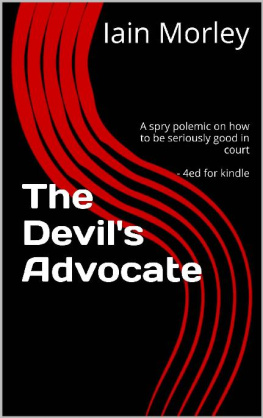 Iain Morley

A spry polemic on how to be seriously good in court

- 4ed for kindle

The Devil's Advocate